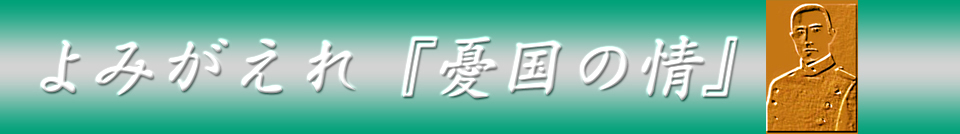 よみがえれ『憂国の情』